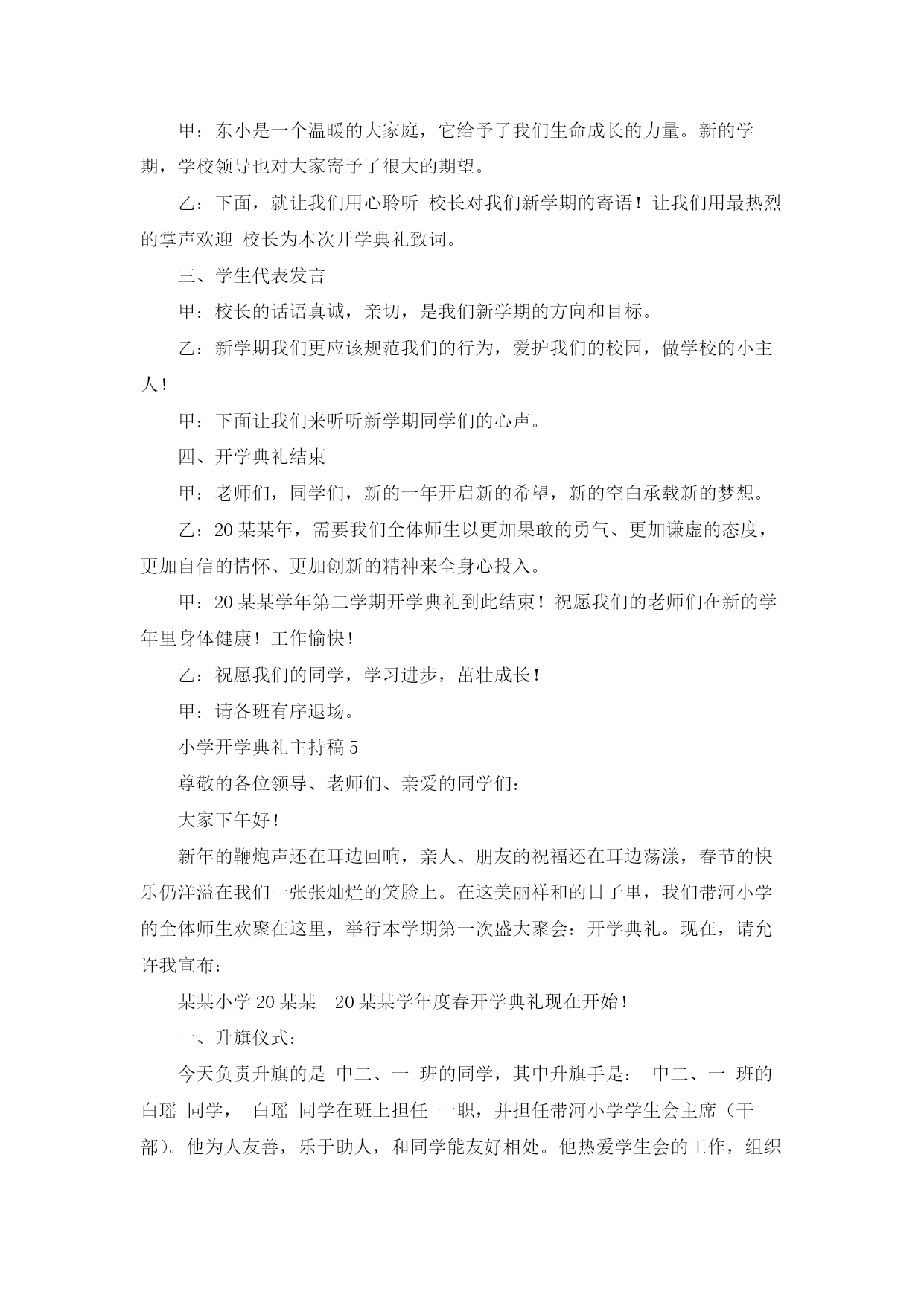 甲：东小是一个温暖的大家庭，它给予了我们生命成长的力量。新的学期，学校领导也对大家寄予了很大的期望。

乙：下面，就让我们用心聆听 校长对我们新学期的寄语！让我们用最热烈的掌声欢迎 校长为本次开学典礼致词。

三、学生代表发言

甲：校长的话语真诚，亲切，是我们新学期的方向和目标。

乙：新学期我们更应该规范我们的行为，爱护我们的校园，做学校的小主人！

甲：下面让我们来听听新学期同学们的心声。

四、开学典礼结束

甲：老师们，同学们，新的一年开启新的希望，新的空白承载新的梦想。

乙：20 某某年，需要我们全体师生以更加果敢的勇气、更加谦虚的态度，更加自信的情怀、更加创新的精神来全身心投入。

甲：20 某某学年第二学期开学典礼到此结束！祝愿我们的老师们在新的学年里身体健康！工作愉快！

乙：祝愿我们的同学，学习进步，茁壮成长！

甲：请各班有序退场。

小学开学典礼主持稿 5

尊敬的各位领导、老师们、亲爱的同学们：

大家下午好！

新年的鞭炮声还在耳边回响，亲人、朋友的祝福还在耳边荡漾，春节的快乐仍洋溢在我们一张张灿烂的笑脸上。在这美丽祥和的日子里，我们带河小学的全体师生欢聚在这里，举行本学期第一次盛大聚会：开学典礼。现在，请允许我宣布：

某某小学 20 某某—20 某某学年度春开学典礼现在开始！

一、升旗仪式：

今天负责升旗的是 中二、一 班的同学，其中升旗手是： 中二、一 班的 白瑶 同学， 白瑶 同学在班上担任 一职，并担任带河小学学生会主席（干部）。他为人友善，乐于助人，和同学能友好相处。他热爱学生会的工作，组织